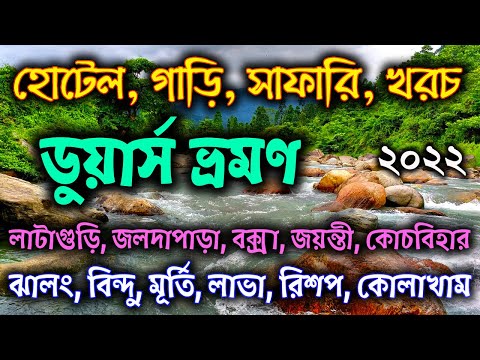 হোটেল, গাড়ি, সাফারি, খরচ

ডুয়ার্স ভ্রমণ ২০২২

লাটাগুড়ি, জলদাপাড়া, বক্সা, জয়ন্তী, কোচবিহার

ঝালং, বিন্দু, মূর্তি, লাভা, রিশপ, কোলাখাম